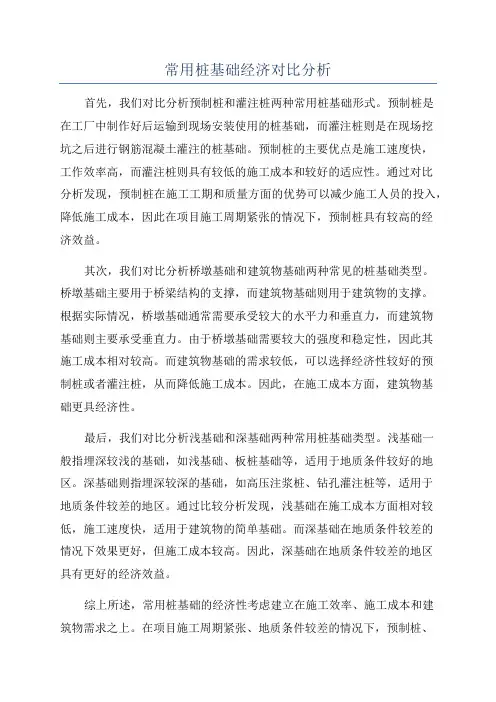 常用桩基础经济对比分析

首先，我们对比分析预制桩和灌注桩两种常用桩基础形式。预制桩是在工厂中制作好后运输到现场安装使用的桩基础，而灌注桩则是在现场挖坑之后进行钢筋混凝土灌注的桩基础。预制桩的主要优点是施工速度快，工作效率高，而灌注桩则具有较低的施工成本和较好的适应性。通过对比分析发现，预制桩在施工工期和质量方面的优势可以减少施工人员的投入，降低施工成本，因此在项目施工周期紧张的情况下，预制桩具有较高的经济效益。

其次，我们对比分析桥墩基础和建筑物基础两种常见的桩基础类型。桥墩基础主要用于桥梁结构的支撑，而建筑物基础则用于建筑物的支撑。根据实际情况，桥墩基础通常需要承受较大的水平力和垂直力，而建筑物基础则主要承受垂直力。由于桥墩基础需要较大的强度和稳定性，因此其施工成本相对较高。而建筑物基础的需求较低，可以选择经济性较好的预制桩或者灌注桩，从而降低施工成本。因此，在施工成本方面，建筑物基础更具经济性。

最后，我们对比分析浅基础和深基础两种常用桩基础类型。浅基础一般指埋深较浅的基础，如浅基础、板桩基础等，适用于地质条件较好的地区。深基础则指埋深较深的基础，如高压注浆桩、钻孔灌注桩等，适用于地质条件较差的地区。通过比较分析发现，浅基础在施工成本方面相对较低，施工速度快，适用于建筑物的简单基础。而深基础在地质条件较差的情况下效果更好，但施工成本较高。因此，深基础在地质条件较差的地区具有更好的经济效益。

综上所述，常用桩基础的经济性考虑建立在施工效率、施工成本和建筑物需求之上。在项目施工周期紧张、地质条件较差的情况下，预制桩、